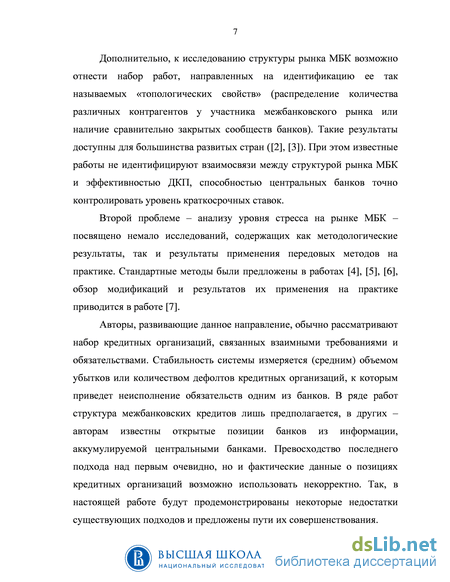 7

Дополнительно, к исследованию структуры рынка МБК возможно отнести набор работ, направленных на идентификацию ее так называемых «топологических свойств» (распределение количества различных контрагентов у участника межбанковского рынка или наличие сравнительно закрытых сообществ банков). Такие результаты доступны для большинства развитых стран ([2], [3]). При этом известные работы не идентифицируют взаимосвязи между структурой рынка МБК и эффективностью ДКП, способностью центральных банков точно контролировать уровень краткосрочных ставок.

Второй проблеме – анализу уровня стресса на рынке МБК – посвящено немало исследований, содержащих как методологические результаты, так и результаты применения передовых методов на практике. Стандартные методы были предложены в работах [4], [5], [6], обзор модификаций и результатов их применения на практике приводится в работе [7].

Авторы, развивающие данное направление, обычно рассматривают набор кредитных организаций, связанных взаимными требованиями и обязательствами. Стабильность системы измеряется (средним) объемом убытков или количеством дефолтов кредитных организаций, к которым приведет неисполнение обязательств одним из банков. В ряде работ структура межбанковских кредитов лишь предполагается, в других – авторам известны открытые позиции банков из информации, аккумулируемой центральными банками. Превосходство последнего подхода над первым очевидно, но и фактические данные о позициях кредитных организаций возможно использовать некорректно. Так, в настоящей работе будут продемонстрированы некоторые недостатки существующих подходов и предложены пути их совершенствования.

ВЫСШАЯ ШКОЛА
НАЦИОНАЛЬНЫЙ ИССЛЕДОВАТ

dsLib.net
библиотека диссертаций